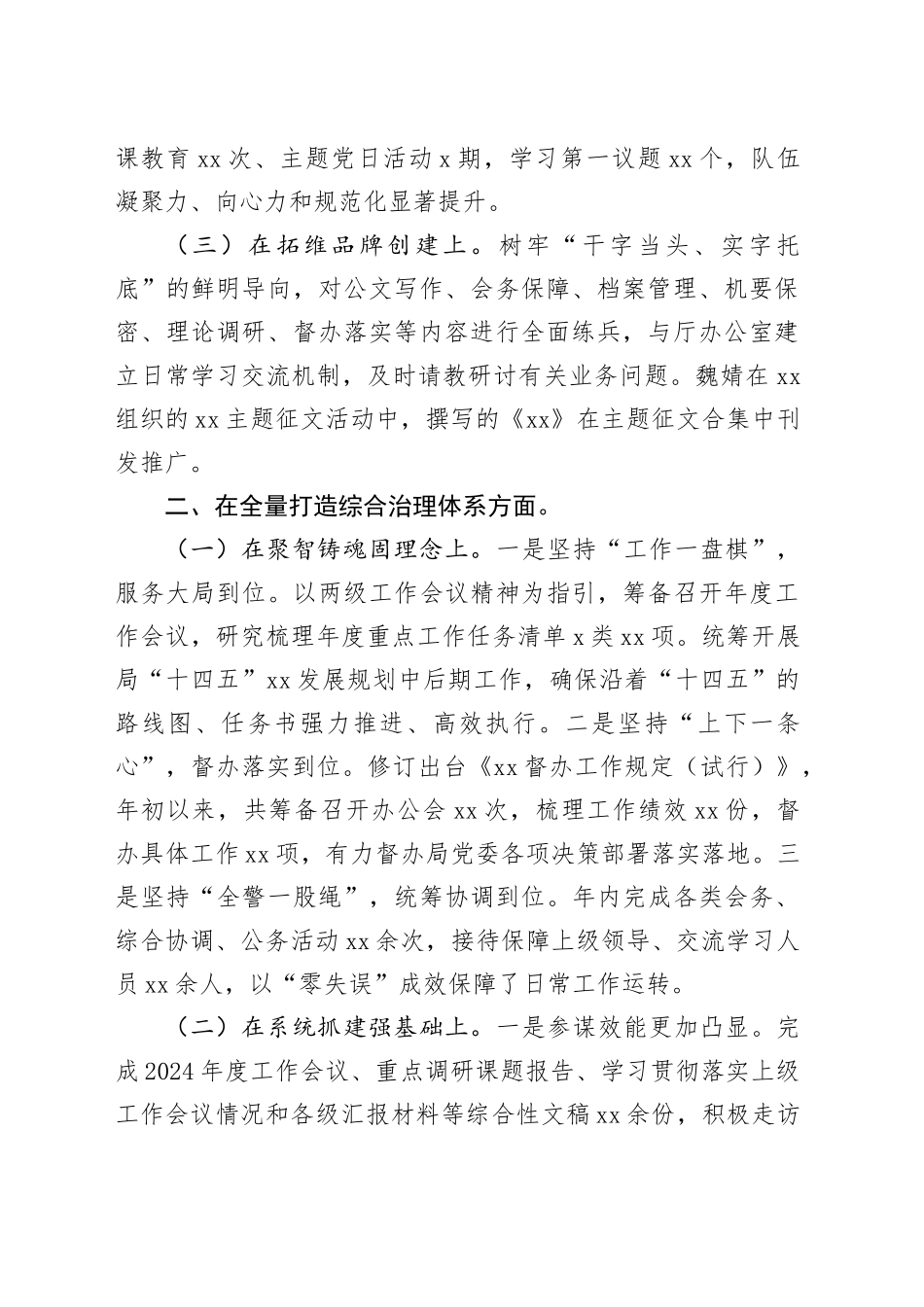 课教育 xx 次、主题党日活动 x 期，学习第一议题 xx 个，队伍凝聚力、向心力和规范化显著提升。

（三）在拓维品牌创建上。树牢“干字当头、实字托底”的鲜明导向，对公文写作、会务保障、档案管理、机要保密、理论调研、督办落实等内容进行全面练兵，与厅办公室建立日常学习交流机制，及时请教研讨有关业务问题。魏婧在 xx 组织的 xx 主题征文活动中，撰写的《xx》在主题征文合集中刊发推广。

二、在全量打造综合治理体系方面。

（一）在聚智铸魂固理念上。一是坚持“工作一盘棋”，服务大局到位。以两级工作会议精神为指引，筹备召开年度工作会议，研究梳理年度重点工作任务清单 x 类 xx 项。统筹开展局“十四五”xx 发展规划中后期工作，确保沿着“十四五”的路线图、任务书强力推进、高效执行。二是坚持“上下一条心”，督办落实到位。修订出台《xx 督办工作规定（试行）》，年初以来，共筹备召开办公会 xx 次，梳理工作绩效 xx 份，督办具体工作 xx 项，有力督办局党委各项决策部署落实落地。三是坚持“全警一股绳”，统筹协调到位。年内完成各类会务、综合协调、公务活动 xx 余次，接待保障上级领导、交流学习人员 xx 余人，以“零失误”成效保障了日常工作运转。

（二）在系统抓建强基础上。一是参谋效能更加凸显。完成 2024 年度工作会议、重点调研课题报告、学习贯彻落实上级工作会议情况和各级汇报材料等综合性文稿 xx 余份，积极走访